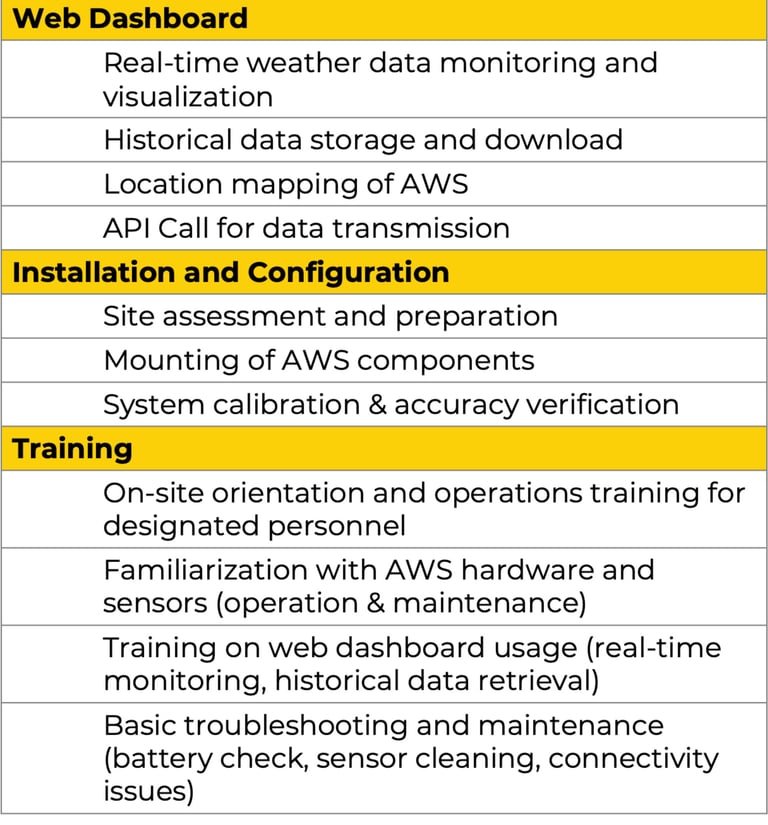 | Web Dashboard |
|---|
| Real-time weather data monitoring and visualization |
| Historical data storage and download |
| Location mapping of AWS |
| API Call for data transmission |
| **Installation and Configuration** |
| Site assessment and preparation |
| Mounting of AWS components |
| System calibration & accuracy verification |
| **Training** |
| On-site orientation and operations training for designated personnel |
| Familiarization with AWS hardware and sensors (operation & maintenance) |
| Training on web dashboard usage (real-time monitoring, historical data retrieval) |
| Basic troubleshooting and maintenance (battery check, sensor cleaning, connectivity issues) |